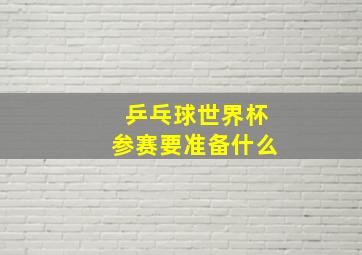 乒乓球世界杯
参赛要准备什么